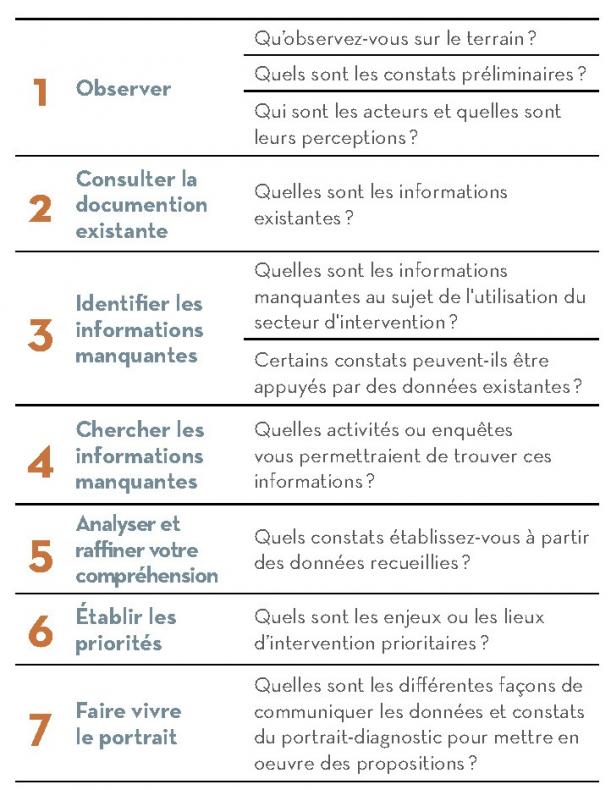 | | | |
|---|---|---|
| 1 | Observer | Qu'observez-vous sur le terrain ? |
| | | Quels sont les constats préliminaires ? |
| | | Qui sont les acteurs et quelles sont leurs perceptions ? |
| 2 | Consulter la documention existante | Quelles sont les informations existantes ? |
| 3 | Identifier les informations manquantes | Quelles sont les informations manquantes au sujet de l'utilisation du secteur d'intervention ? |
| | | Certains constats peuvent-ils être appuyés par des données existantes ? |
| 4 | Chercher les informations manquantes | Quelles activités ou enquêtes vous permettraient de trouver ces informations ? |
| 5 | Analyser et raffiner votre compréhension | Quels constats établissez-vous à partir des données recueillies ? |
| 6 | Établir les priorités | Quels sont les enjeux ou les lieux d'intervention prioritaires ? |
| 7 | Faire vivre le portrait | Quelles sont les différentes façons de communiquer les données et constats du portrait-diagnostic pour mettre en oeuvre des propositions ? |